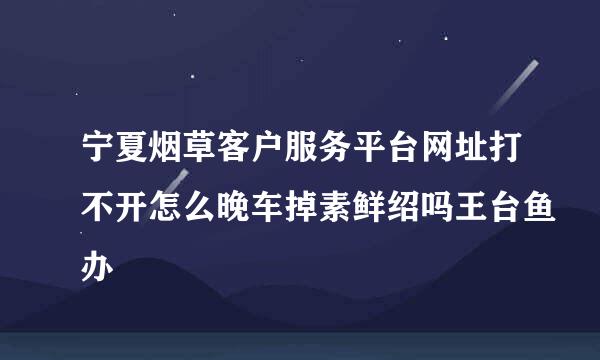 宁夏烟草客户服务平台网址打不开怎么晚车掉素鲜绍吗王台鱼办